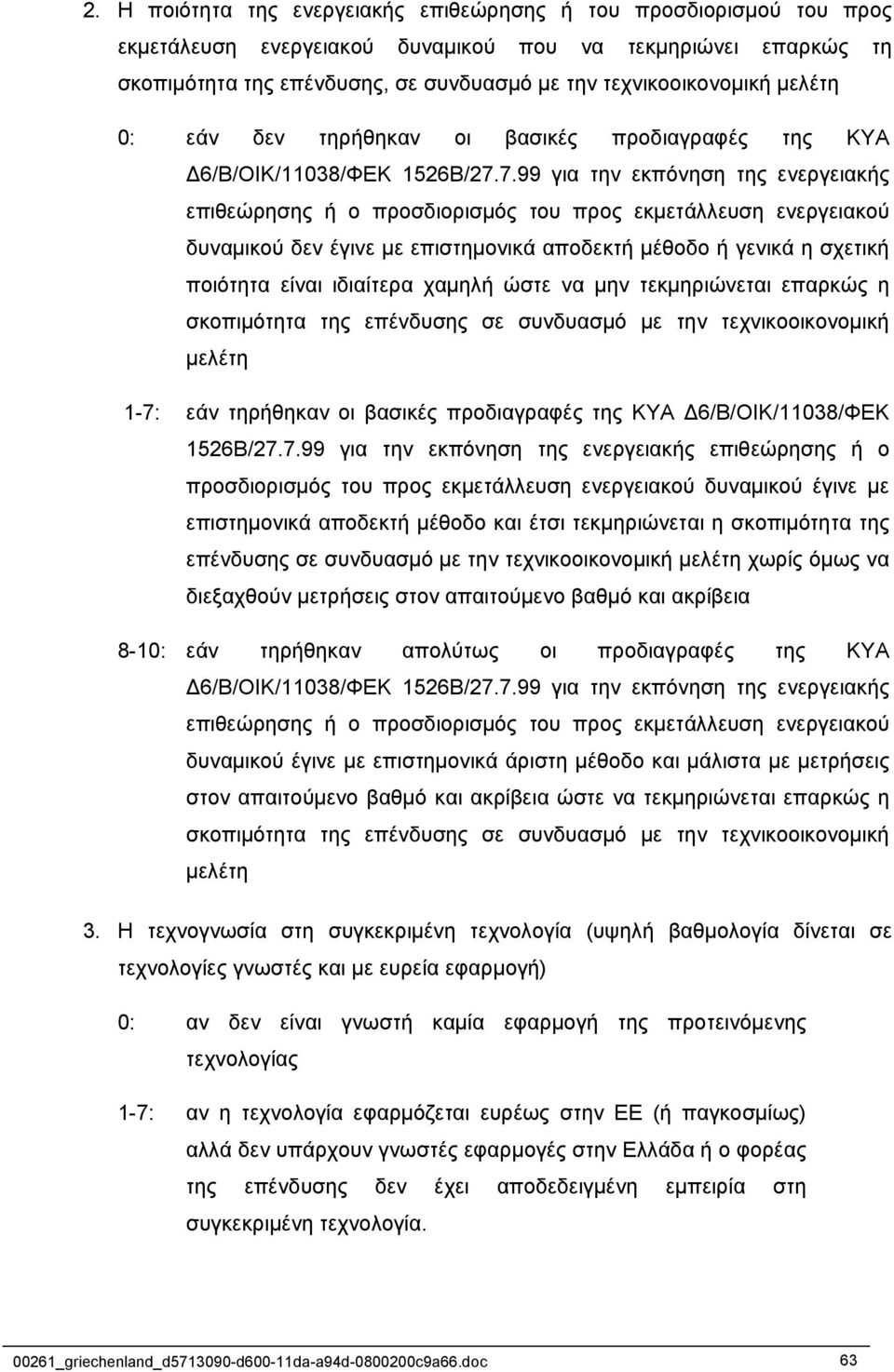 2. Η ποιότητα της ενεργειακής επιθεώρησης ή του προσδιορισμού του προς εκμετάλευση ενεργειακού δυναμικού που να τεκμηριώνει επαρκώς τη σκοπιμότητα της επένδυσης, σε συνδυασμό με την τεχνικοοικονομική μελέτη

0: εάν δεν τηρήθηκαν οι βασικές προδιαγραφές της ΚΥΑ Δ6/Β/ΟΙΚ/11038/ΦΕΚ 1526Β/27.7.99 για την εκπόνηση της ενεργειακής επιθεώρησης ή ο προσδιορισμός του προς εκμετάλλευση ενεργειακού δυναμικού δεν έγινε με επιστημονικά αποδεκτή μέθοδο ή γενικά η σχετική ποιότητα είναι ιδιαίτερα χαμηλή ώστε να μην τεκμηριώνεται επαρκώς η σκοπιμότητα της επένδυσης σε συνδυασμό με την τεχνικοοικονομική μελέτη

1-7: εάν τηρήθηκαν οι βασικές προδιαγραφές της ΚΥΑ Δ6/Β/ΟΙΚ/11038/ΦΕΚ 1526Β/27.7.99 για την εκπόνηση της ενεργειακής επιθεώρησης ή ο προσδιορισμός του προς εκμετάλλευση ενεργειακού δυναμικού έγινε με επιστημονικά αποδεκτή μέθοδο και έτσι τεκμηριώνεται η σκοπιμότητα της επένδυσης σε συνδυασμό με την τεχνικοοικονομική μελέτη χωρίς όμως να διεξαχθούν μετρήσεις στον απαιτούμενο βαθμό και ακρίβεια

8-10: εάν τηρήθηκαν απολύτως οι προδιαγραφές της ΚΥΑ Δ6/Β/ΟΙΚ/11038/ΦΕΚ 1526Β/27.7.99 για την εκπόνηση της ενεργειακής επιθεώρησης ή ο προσδιορισμός του προς εκμετάλλευση ενεργειακού δυναμικού έγινε με επιστημονικά άριστη μέθοδο και μάλιστα με μετρήσεις στον απαιτούμενο βαθμό και ακρίβεια ώστε να τεκμηριώνεται επαρκώς η σκοπιμότητα της επένδυσης σε συνδυασμό με την τεχνικοοικονομική μελέτη

3. Η τεχνογνωσία στη συγκεκριμένη τεχνολογία (υψηλή βαθμολογία δίνεται σε τεχνολογίες γνωστές και με ευρεία εφαρμογή)

0: αν δεν είναι γνωστή καμία εφαρμογή της προτεινόμενης τεχνολογίας

1-7: αν η τεχνολογία εφαρμόζεται ευρέως στην ΕΕ (ή παγκοσμίως) αλλά δεν υπάρχουν γνωστές εφαρμογές στην Ελλάδα ή ο φορέας της επένδυσης δεν έχει αποδεδειγμένη εμπειρία στη συγκεκριμένη τεχνολογία.

00261_griechenland_d5713090-d600-11da-a94d-0800200c9a66.doc 63